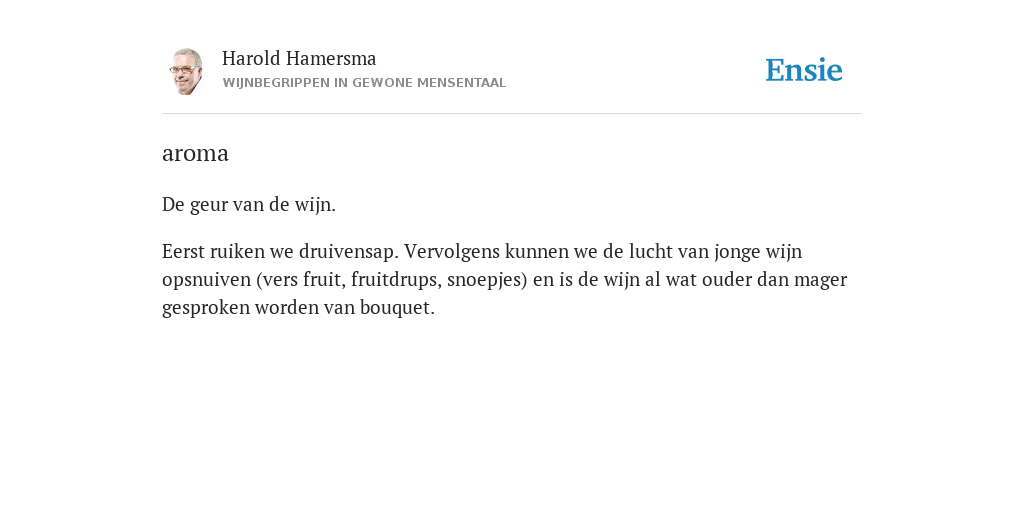 Harold Hamersma
WIJNBEGRIPPEN IN GEWONE MENSENTAAL

Ensie

aroma

De geur van de wijn.

Eerst ruiken we druivensap. Vervolgens kunnen we de lucht van jonge wijn opsnuiven (vers fruit, fruitdrups, snoepjes) en is de wijn al wat ouder dan mager gesproken worden van bouquet.